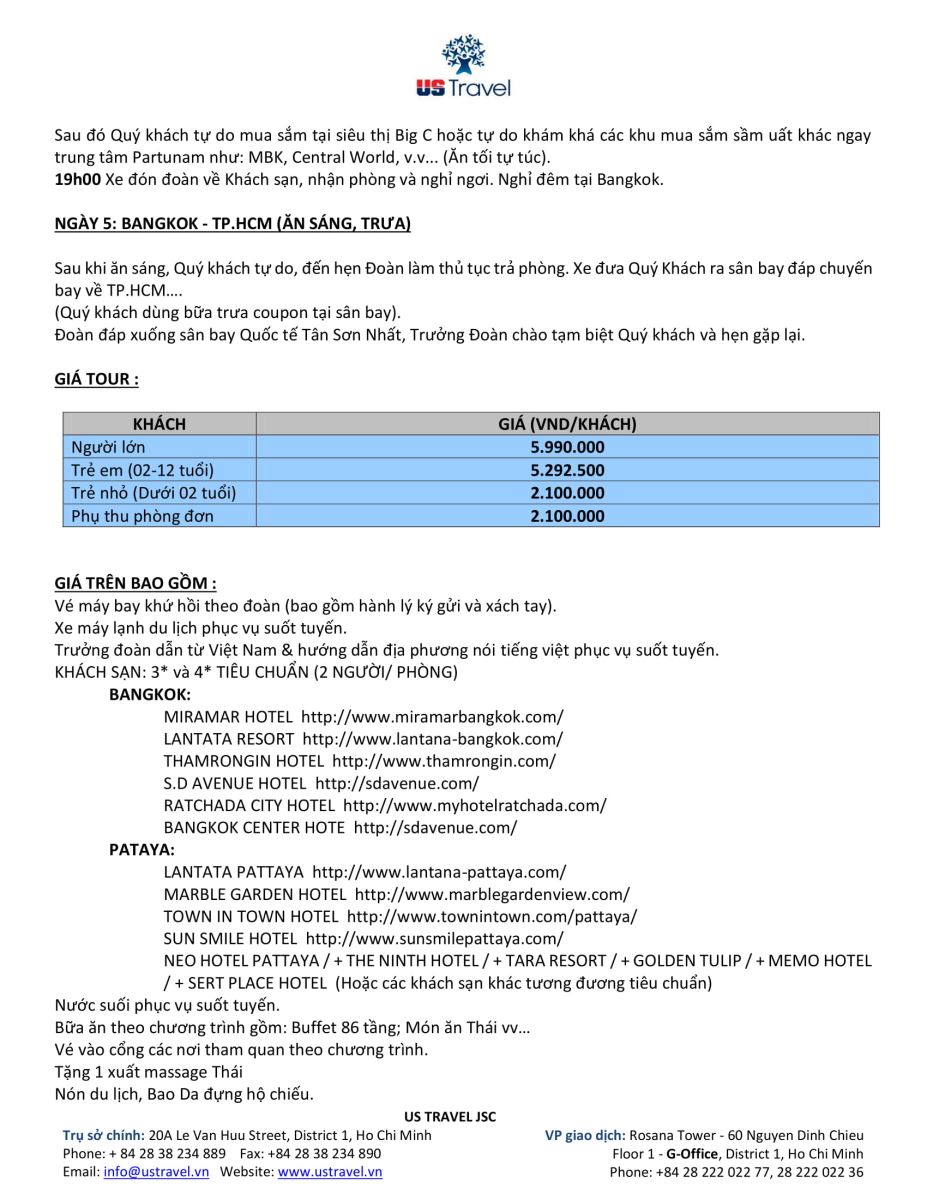 US Travel

Sau đó Quý khách tự do mua sắm tại siêu thị Big C hoặc tự do khám khá các khu mua sắm sầm uất khác ngay trung tâm Partunam như: MBK, Central World, v.v... (Ăn tối tự túc).
19h00 Xe đón đoàn về Khách sạn, nhận phòng và nghỉ ngơi. Nghỉ đêm tại Bangkok.

NGÀY 5: BANGKOK - TP.HCM (ĂN SÁNG, TRƯA)

Sau khi ăn sáng, Quý khách tự do, đến hẹn Đoàn làm thủ tục trả phòng. Xe đưa Quý Khách ra sân bay đáp chuyến bay về TP.HCM….
(Quý khách dùng bữa trưa coupon tại sân bay).
Đoàn đáp xuống sân bay Quốc tế Tân Sơn Nhất, Trưởng Đoàn chào tạm biệt Quý khách và hẹn gặp lại.

GIÁ TOUR :

| KHÁCH | GIÁ (VND/KHÁCH) |
|---|---|
| Người lớn | 5.990.000 |
| Trẻ em (02-12 tuổi) | 5.292.500 |
| Trẻ nhỏ (Dưới 02 tuổi) | 2.100.000 |
| Phụ thu phòng đơn | 2.100.000 |

GIÁ TRÊN BAO GỒM :
Vé máy bay khứ hồi theo đoàn (bao gồm hành lý ký gửi và xách tay).
Xe máy lạnh du lịch phục vụ suốt tuyến.
Trưởng đoàn dẫn từ Việt Nam & hướng dẫn địa phương nói tiếng việt phục vụ suốt tuyến.
KHÁCH SẠN: 3* và 4* TIÊU CHUẨN (2 NGƯỜI/ PHÒNG)
BANGKOK:
MIRAMAR HOTEL http://www.miramarbangkok.com/
LANTATA RESORT http://www.lantana-bangkok.com/
THAMRONGIN HOTEL http://www.thamrongin.com/
S.D AVENUE HOTEL http://sdavenue.com/
RATCHADA CITY HOTEL http://www.myhotelratchada.com/
BANGKOK CENTER HOTE http://sdavenue.com/
PATAYA:
LANTATA PATTAYA http://www.lantana-pattaya.com/
MARBLE GARDEN HOTEL http://www.marblegardenview.com/
TOWN IN TOWN HOTEL http://www.townintown.com/pattaya/
SUN SMILE HOTEL http://www.sunsmilepattaya.com/
NEO HOTEL PATTAYA / + THE NINTH HOTEL / + TARA RESORT / + GOLDEN TULIP / + MEMO HOTEL / + SERT PLACE HOTEL (Hoặc các khách sạn khác tương đương tiêu chuẩn)
Nước suối phục vụ suốt tuyến.
Bữa ăn theo chương trình gồm: Buffet 86 tầng; Món ăn Thái vv…
Vé vào cổng các nơi tham quan theo chương trình.
Tặng 1 xuất massage Thái
Nón du lịch, Bao Da đựng hộ chiếu.

US TRAVEL JSC
Trụ sở chính: 20A Le Van Huu Street, District 1, Ho Chi Minh
Phone: + 84 28 38 234 889 Fax: +84 28 38 234 890
Email: info@ustravel.vn Website: www.ustravel.vn

VP giao dịch: Rosana Tower - 60 Nguyen Dinh Chieu
Floor 1 - G-Office, District 1, Ho Chi Minh
Phone: +84 28 222 022 77, 28 222 022 36